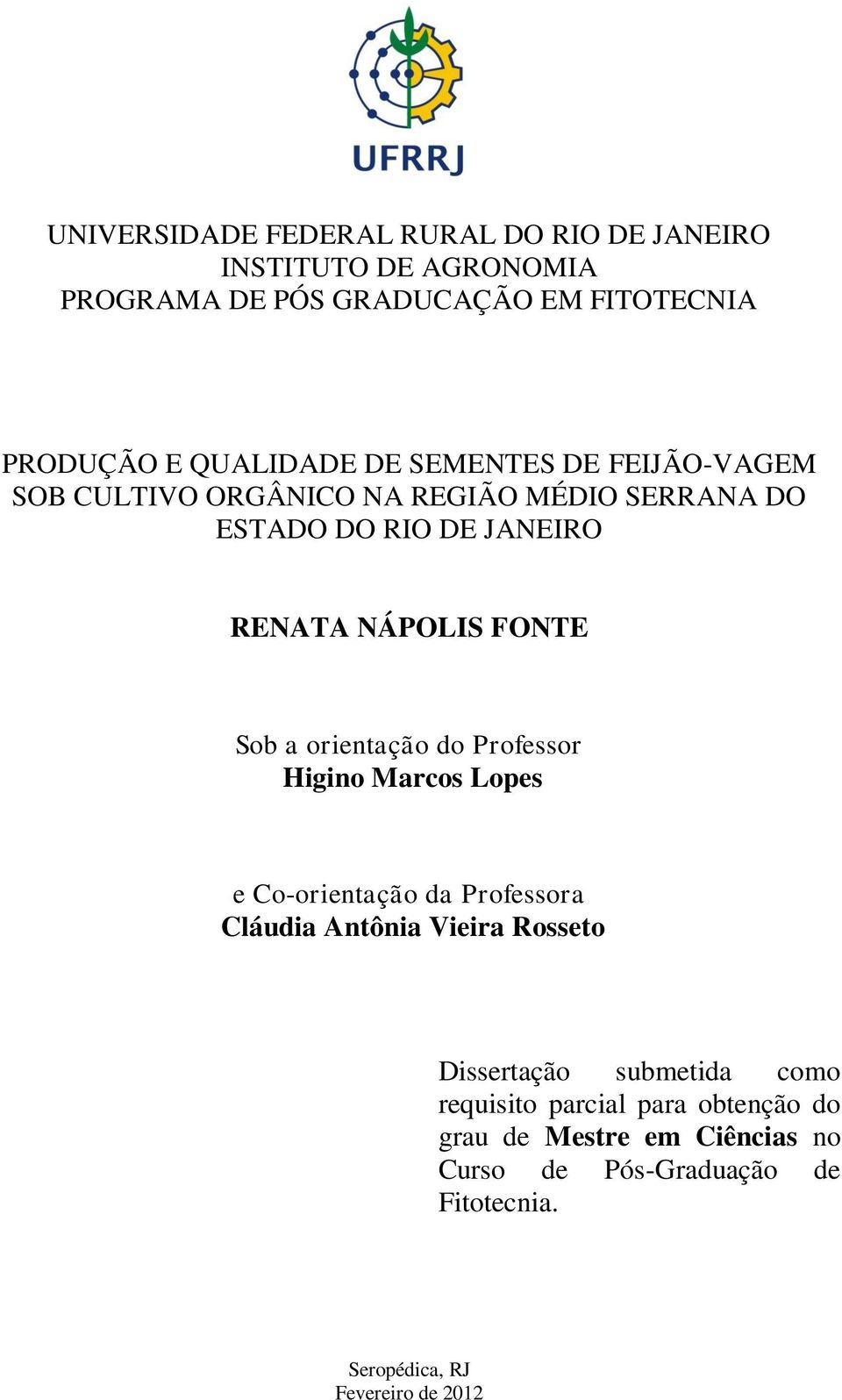 UFRRJ

UNIVERSIDADE FEDERAL RURAL DO RIO DE JANEIRO
INSTITUTO DE AGRONOMIA
PROGRAMA DE PÓS GRADUCAÇÃO EM FITOTECNIA

PRODUÇÃO E QUALIDADE DE SEMENTES DE FEIJÃO-VAGEM SOB CULTIVO ORGÂNICO NA REGIÃO MÉDIO SERRANA DO ESTADO DO RIO DE JANEIRO

RENATA NÁPOLIS FONTE

Sob a orientação do Professor
Higino Marcos Lopes

e Co-orientação da Professora
Cláudia Antônia Vieira Rosseto

Dissertação submetida como requisito parcial para obtenção do grau de Mestre em Ciências no Curso de Pós-Graduação de Fitotecnia.

Seropédica, RJ
Fevereiro de 2012